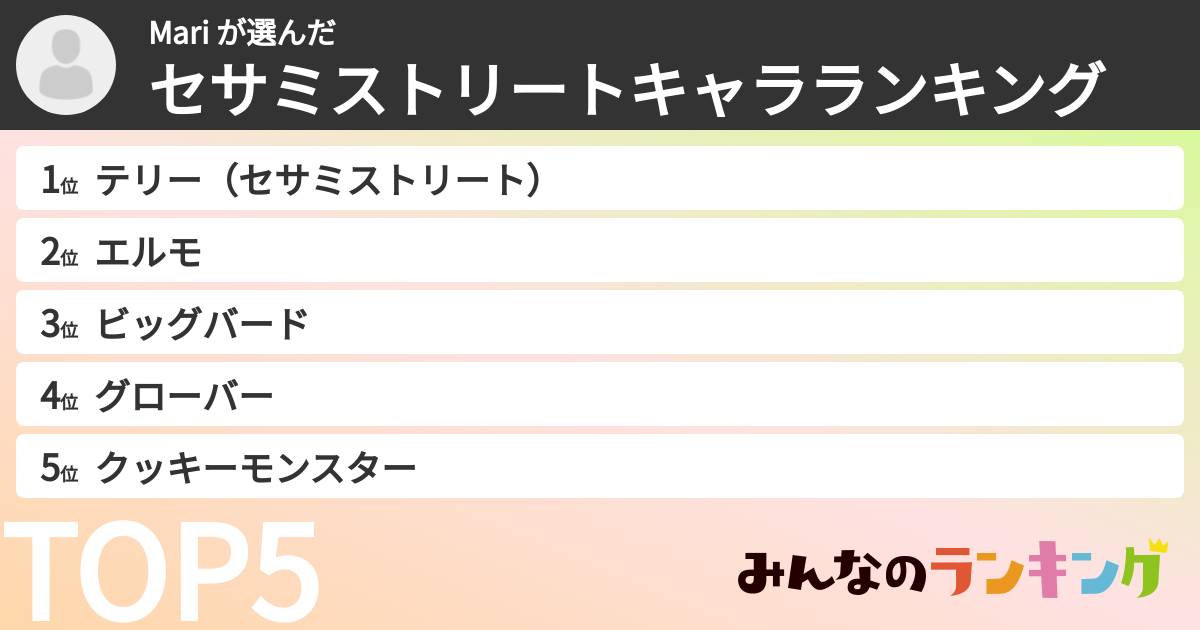 Mari が選んだ
セサミストリートキャラランキング

1位 テリー（セサミストリート）
2位 エルモ
3位 ビッグバード
4位 グローバー
5位 クッキーモンスター

TOP5

みんなのランキング